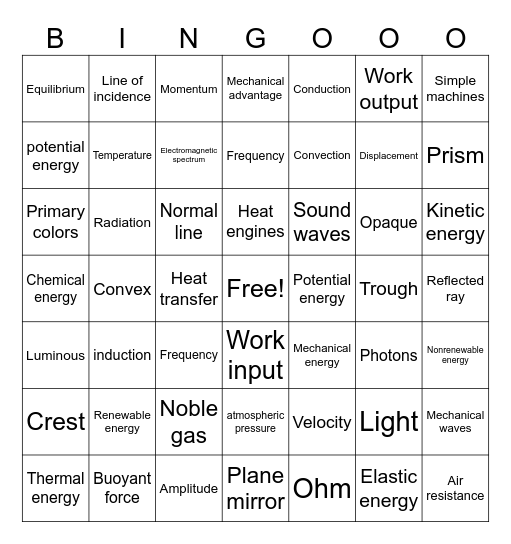 | B | I | N | G | O | O | O |
|---|---|---|---|---|---|---|
| Equilibrium | Line of incidence | Momentum | Mechanical advantage | Conduction | Work output | Simple machines |
| potential energy | Temperature | Electromagnetic spectrum | Frequency | Convection | Displacement | Prism |
| Primary colors | Radiation | Normal line | Heat engines | Sound waves | Opaque | Kinetic energy |
| Chemical energy | Convex | Heat transfer | Free! | Potential energy | Trough | Reflected ray |
| Luminous | induction | Frequency | Work input | Mechanical energy | Photons | Nonrenewable energy |
| Crest | Renewable energy | Noble gas | atmospheric pressure | Velocity | Light | Mechanical waves |
| Thermal energy | Buoyant force | Amplitude | Plane mirror | Ohm | Elastic energy | Air resistance |